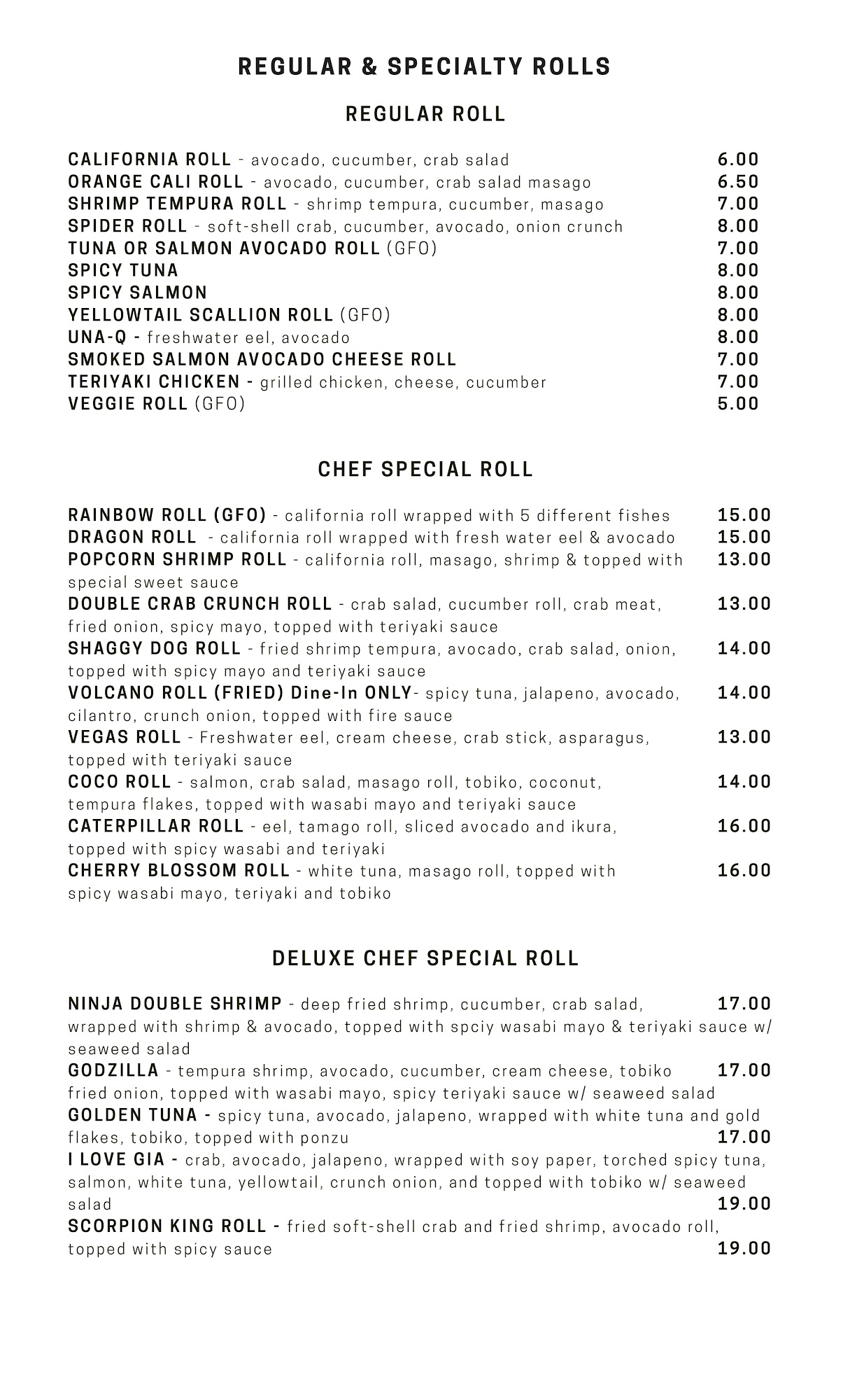 REGULAR & SPECIALTY ROLLS

REGULAR ROLL

CALIFORNIA ROLL - avocado, cucumber, crab salad 6.00
ORANGE CALI ROLL - avocado, cucumber, crab salad masago 6.50
SHRIMP TEMPURA ROLL - shrimp tempura, cucumber, masago 7.00
SPIDER ROLL - soft-shell crab, cucumber, avocado, onion crunch 8.00
TUNA OR SALMON AVOCADO ROLL (GFO) 7.00
SPICY TUNA 8.00
SPICY SALMON 8.00
YELLOWTAIL SCALLION ROLL (GFO) 8.00
UNA-Q - freshwater eel, avocado 8.00
SMOKED SALMON AVOCADO CHEESE ROLL 7.00
TERIYAKI CHICKEN - grilled chicken, cheese, cucumber 7.00
VEGGIE ROLL (GFO) 5.00

CHEF SPECIAL ROLL

RAINBOW ROLL (GFO) - california roll wrapped with 5 different fishes 15.00
DRAGON ROLL - california roll wrapped with fresh water eel & avocado 15.00
POPCORN SHRIMP ROLL - california roll, masago, shrimp & topped with special sweet sauce 13.00
DOUBLE CRAB CRUNCH ROLL - crab salad, cucumber roll, crab meat, fried onion, spicy mayo, topped with teriyaki sauce 13.00
SHAGGY DOG ROLL - fried shrimp tempura, avocado, crab salad, onion, topped with spicy mayo and teriyaki sauce 14.00
VOLCANO ROLL (FRIED) Dine-In ONLY- spicy tuna, jalapeno, avocado, cilantro, crunch onion, topped with fire sauce 14.00
VEGAS ROLL - Freshwater eel, cream cheese, crab stick, asparagus, topped with teriyaki sauce 13.00
COCO ROLL - salmon, crab salad, masago roll, tobiko, coconut, tempura flakes, topped with wasabi mayo and teriyaki sauce 14.00
CATERPILLAR ROLL - eel, tamago roll, sliced avocado and ikura, topped with spicy wasabi and teriyaki 16.00
CHERRY BLOSSOM ROLL - white tuna, masago roll, topped with spicy wasabi mayo, teriyaki and tobiko 16.00

DELUXE CHEF SPECIAL ROLL

NINJA DOUBLE SHRIMP - deep fried shrimp, cucumber, crab salad, wrapped with shrimp & avocado, topped with spciy wasabi mayo & teriyaki sauce w/ seaweed salad 17.00
GODZILLA - tempura shrimp, avocado, cucumber, cream cheese, tobiko fried onion, topped with wasabi mayo, spicy teriyaki sauce w/ seaweed salad 17.00
GOLDEN TUNA - spicy tuna, avocado, jalapeno, wrapped with white tuna and gold flakes, tobiko, topped with ponzu 17.00
I LOVE GIA - crab, avocado, jalapeno, wrapped with soy paper, torched spicy tuna, salmon, white tuna, yellowtail, crunch onion, and topped with tobiko w/ seaweed salad 19.00
SCORPION KING ROLL - fried soft-shell crab and fried shrimp, avocado roll, topped with spicy sauce 19.00